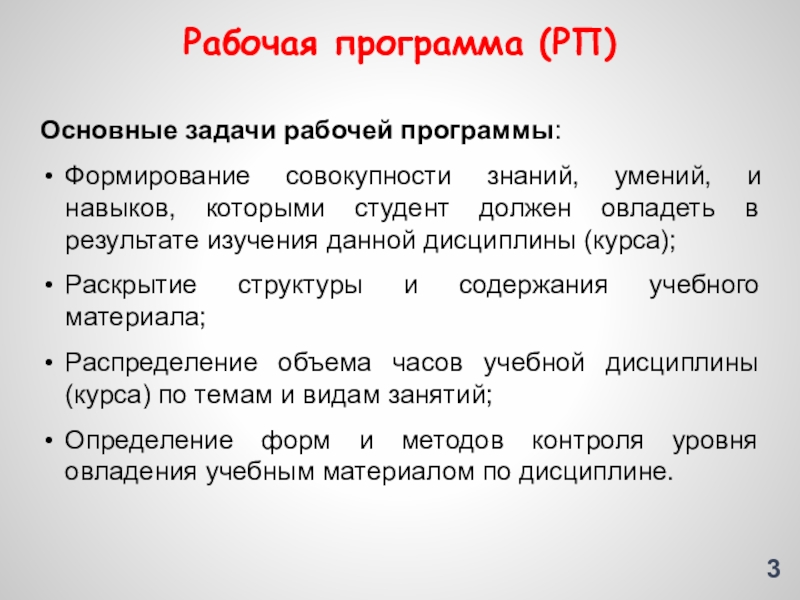 Рабочая программа (РП)

Основные задачи рабочей программы:

• Формирование совокупности знаний, умений, и навыков, которыми студент должен овладеть в результате изучения данной дисциплины (курса);

• Раскрытие структуры и содержания учебного материала;

• Распределение объема часов учебной дисциплины (курса) по темам и видам занятий;

• Определение форм и методов контроля уровня овладения учебным материалом по дисциплине.

3